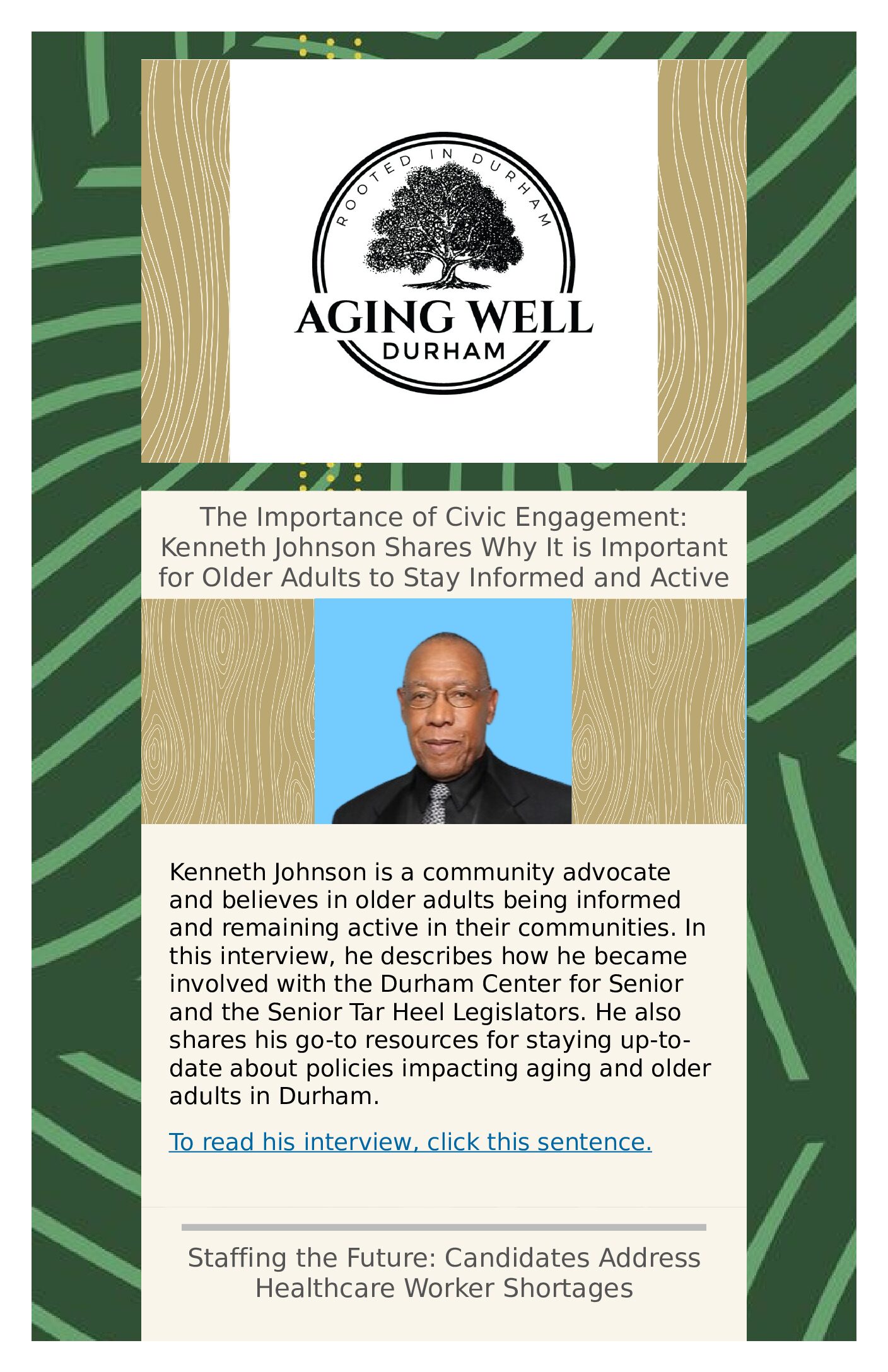 ROOTED IN DURHAM

AGING WELL
DURHAM

The Importance of Civic Engagement: Kenneth Johnson Shares Why It is Important for Older Adults to Stay Informed and Active

Kenneth Johnson is a community advocate and believes in older adults being informed and remaining active in their communities. In this interview, he describes how he became involved with the Durham Center for Senior and the Senior Tar Heel Legislators. He also shares his go-to resources for staying up-to-date about policies impacting aging and older adults in Durham.

To read his interview, click this sentence.

Staffing the Future: Candidates Address Healthcare Worker Shortages